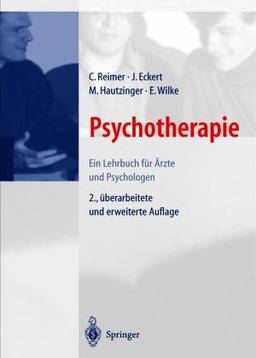 C. Reimer · J. Eckert
M. Hautzinger · E. Wilke

Psychotherapie

Ein Lehrbuch für Ärzte und Psychologen

2., überarbeitete und erweiterte Auflage

Springer